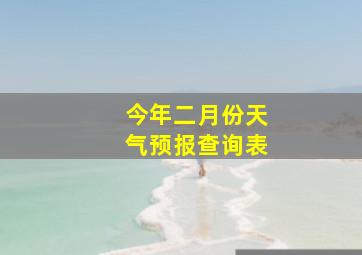 今年二月份天气预报查询表